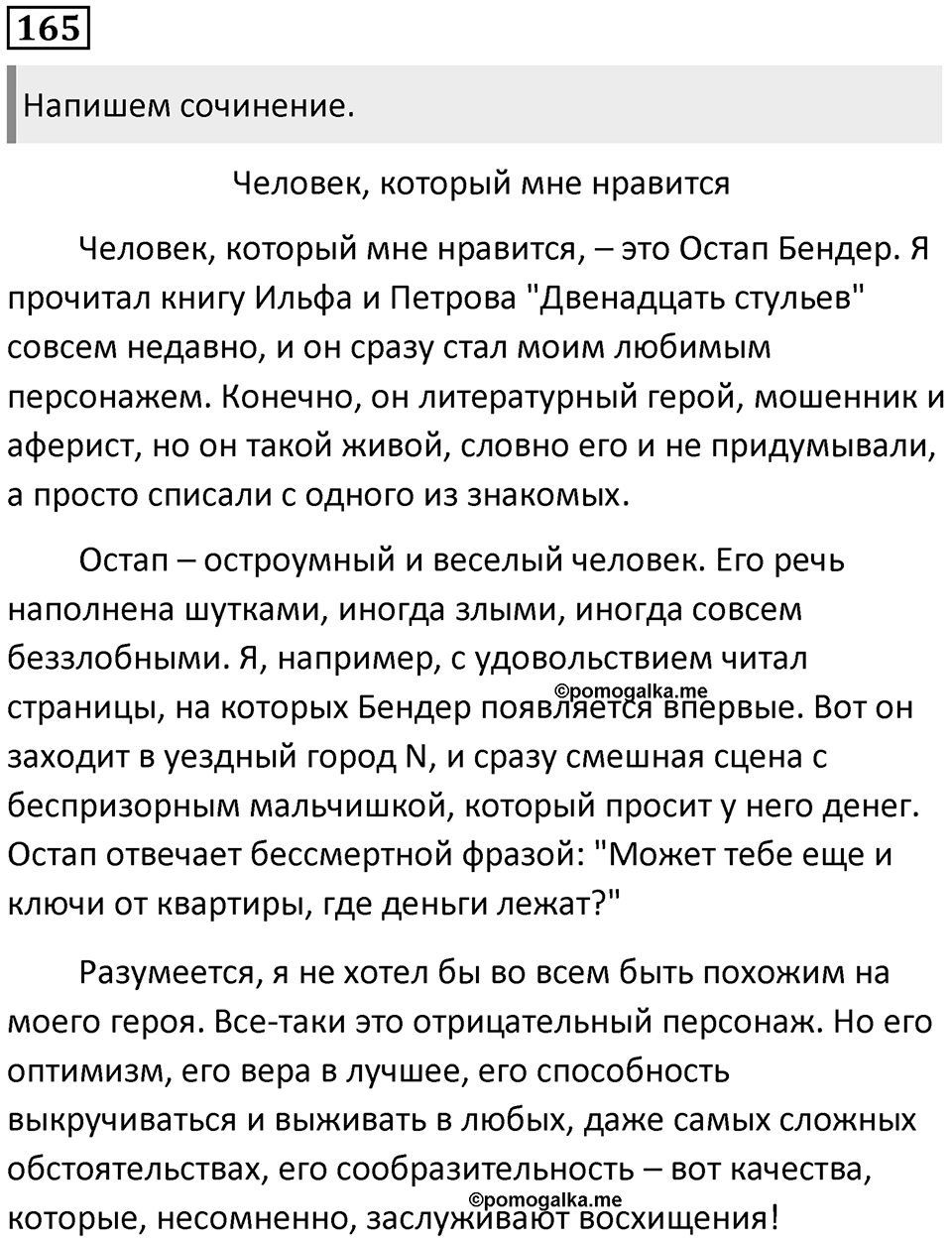 165

Напишем сочинение.

Человек, который мне нравится

Человек, который мне нравится, – это Остап Бендер. Я прочитал книгу Ильфа и Петрова "Двенадцать стульев" совсем недавно, и он сразу стал моим любимым персонажем. Конечно, он литературный герой, мошенник и аферист, но он такой живой, словно его и не придумывали, а просто списали с одного из знакомых.

Остап – остроумный и веселый человек. Его речь наполнена шутками, иногда злыми, иногда совсем беззлобными. Я, например, с удовольствием читал страницы, на которых Бендер появляется впервые. Вот он заходит в уездный город N, и сразу смешная сцена с беспризорным мальчишкой, который просит у него денег. Остап отвечает бессмертной фразой: "Может тебе еще и ключи от квартиры, где деньги лежат?"

©pomogalka.me

Разумеется, я не хотел бы во всем быть похожим на моего героя. Все-таки это отрицательный персонаж. Но его оптимизм, его вера в лучшее, его способность выкручиваться и выживать в любых, даже самых сложных обстоятельствах, его сообразительность – вот качества, которые, несомненно, заслуживают восхищения!

©pomogalka.me